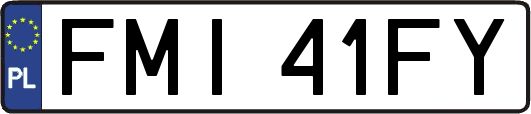 PL
FMI 41FY